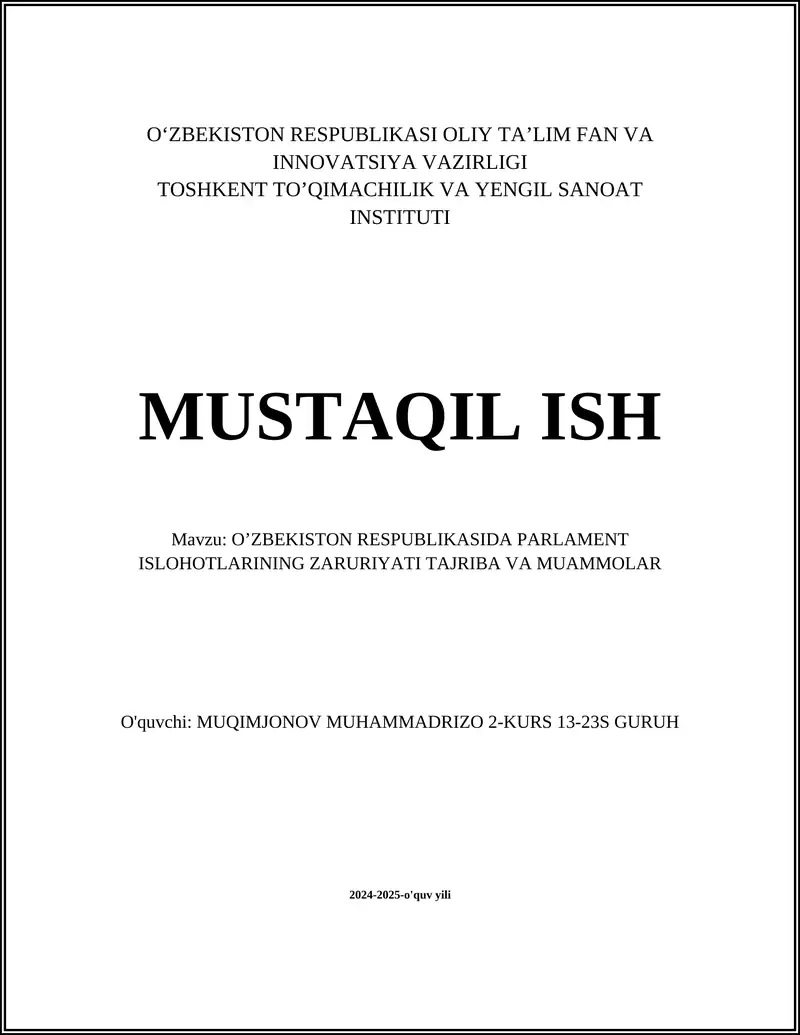 O‘ZBEKISTON RESPUBLIKASI OLIY TA’LIM FAN VA INNOVATSIYA VAZIRLIGI
TOSHKENT TO’QIMACHILIK VA YENGIL SANOAT INSTITUTI

MUSTAQIL ISH

Mavzu: O’ZBEKISTON RESPUBLIKASIDA PARLAMENT ISLOHOTLARINING ZARURIYATI TAJRIBA VA MUAMMOLAR

O'quvchi: MUQIMJONOV MUHAMMADRIZO 2-KURS 13-23S GURUH

2024-2025-o'quv yili